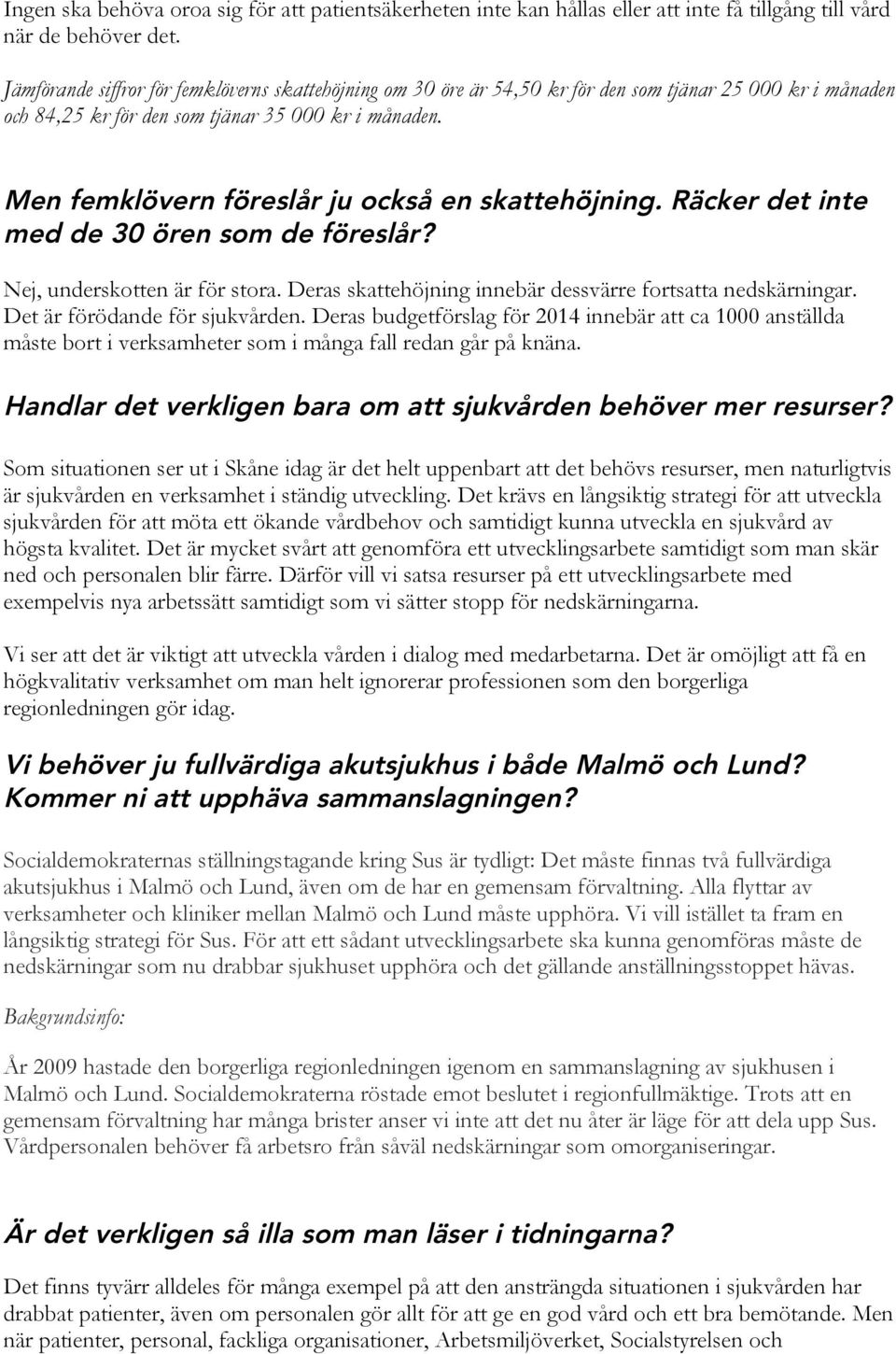 Ingen ska behöva oroa sig för att patientsäkerheten inte kan hållas eller att inte få tillgång till vård när de behöver det.

Jämförande siffror för femklöverns skattehöjning om 30 öre är 54,50 kr för den som tjänar 25 000 kr i månaden och 84,25 kr för den som tjänar 35 000 kr i månaden.

Men femklövern föreslår ju också en skattehöjning. Räcker det inte med de 30 ören som de föreslår?

Nej, underskotten är för stora. Deras skattehöjning innebär dessvärre fortsatta nedskärningar. Det är förödande för sjukvården. Deras budgetförslag för 2014 innebär att ca 1000 anställda måste bort i verksamheter som i många fall redan går på knäna.

Handlar det verkligen bara om att sjukvården behöver mer resurser?

Som situationen ser ut i Skåne idag är det helt uppenbart att det behövs resurser, men naturligtvis är sjukvården en verksamhet i ständig utveckling. Det krävs en långsiktig strategi för att utveckla sjukvården för att möta ett ökande vårdbehov och samtidigt kunna utveckla en sjukvård av högsta kvalitet. Det är mycket svårt att genomföra ett utvecklingsarbete samtidigt som man skär ned och personalen blir färre. Därför vill vi satsa resurser på ett utvecklingsarbete med exempelvis nya arbetssätt samtidigt som vi sätter stopp för nedskärningarna.

Vi ser att det är viktigt att utveckla vården i dialog med medarbetarna. Det är omöjligt att få en högkvalitativ verksamhet om man helt ignorerar professionen som den borgerliga regionledningen gör idag.

Vi behöver ju fullvärdiga akutsjukhus i både Malmö och Lund? Kommer ni att upphäva sammanslagningen?

Socialdemokraternas ställningstagande kring Sus är tydligt: Det måste finnas två fullvärdiga akutsjukhus i Malmö och Lund, även om de har en gemensam förvaltning. Alla flyttar av verksamheter och kliniker mellan Malmö och Lund måste upphöra. Vi vill istället ta fram en långsiktig strategi för Sus. För att ett sådant utvecklingsarbete ska kunna genomföras måste de nedskärningar som nu drabbar sjukhuset upphöra och det gällande anställningsstoppet hävas.

Bakgrundsinfo:

År 2009 hastade den borgerliga regionledningen igenom en sammanslagning av sjukhusen i Malmö och Lund. Socialdemokraterna röstade emot beslutet i regionfullmäktige. Trots att en gemensam förvaltning har många brister anser vi inte att det nu åter är läge för att dela upp Sus. Vårdpersonalen behöver få arbetsro från såväl nedskärningar som omorganiseringar.

Är det verkligen så illa som man läser i tidningarna?

Det finns tyvärr alldeles för många exempel på att den ansträngda situationen i sjukvården har drabbat patienter, även om personalen gör allt för att ge en god vård och ett bra bemötande. Men när patienter, personal, fackliga organisationer, Arbetsmiljöverket, Socialstyrelsen och